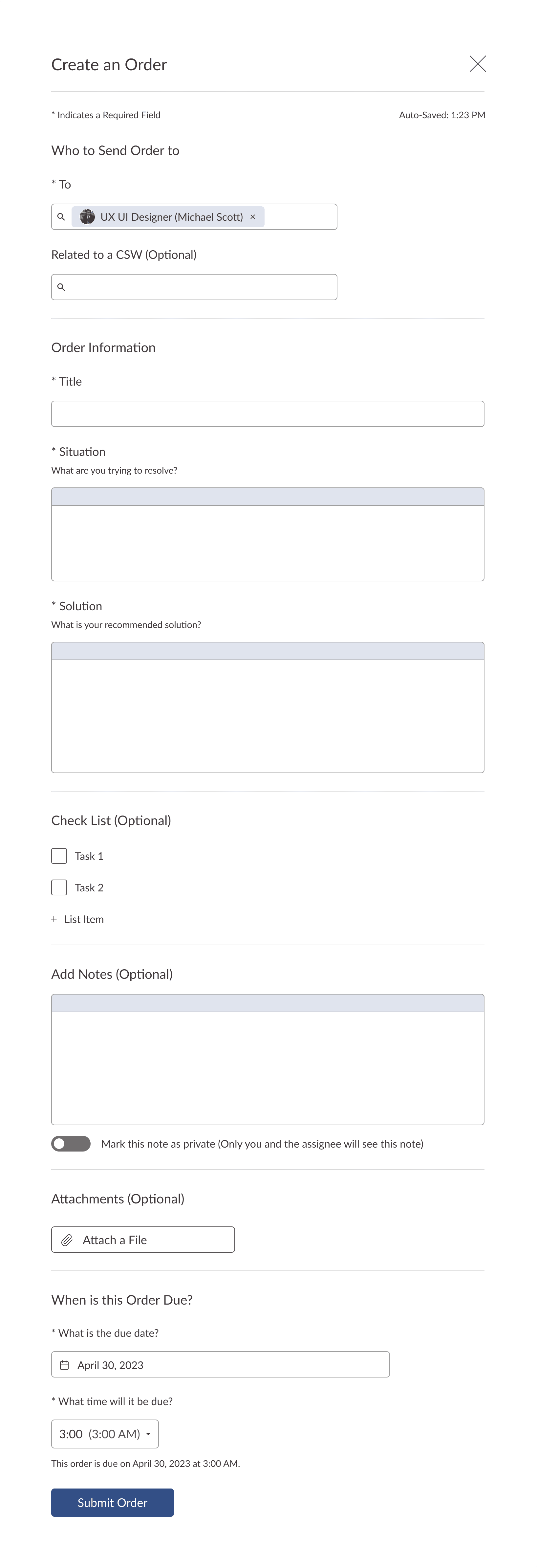 Create an Order

* Indicates a Required Field

Auto-Saved: 1:23 PM

Who to Send Order to

* To

UX UI Designer (Michael Scott) ×

Related to a CSW (Optional)

Order Information

* Title

* Situation

What are you trying to resolve?

* Solution

What is your recommended solution?

Check List (Optional)

Task 1

Task 2

+ List Item

Add Notes (Optional)

Mark this note as private (Only you and the assignee will see this note)

Attachments (Optional)

Attach a File

When is this Order Due?

* What is the due date?

April 30, 2023

* What time will it be due?

3:00 (3:00 AM)

This order is due on April 30, 2023 at 3:00 AM.

Submit Order